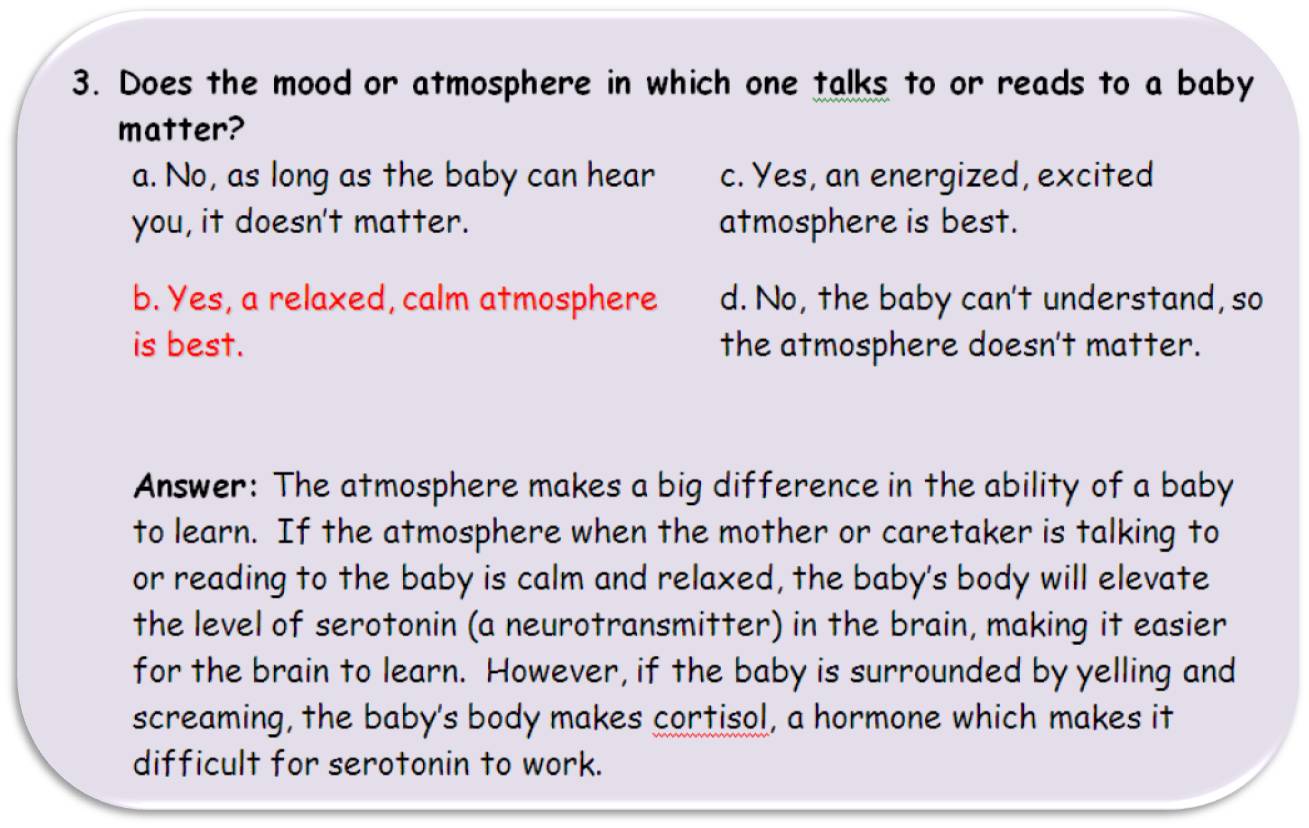 3. Does the mood or atmosphere in which one talks to or reads to a baby matter?

a. No, as long as the baby can hear you, it doesn't matter.

b. Yes, a relaxed, calm atmosphere is best.

c. Yes, an energized, excited atmosphere is best.

d. No, the baby can't understand, so the atmosphere doesn't matter.

Answer: The atmosphere makes a big difference in the ability of a baby to learn. If the atmosphere when the mother or caretaker is talking to or reading to the baby is calm and relaxed, the baby's body will elevate the level of serotonin (a neurotransmitter) in the brain, making it easier for the brain to learn. However, if the baby is surrounded by yelling and screaming, the baby's body makes cortisol, a hormone which makes it difficult for serotonin to work.